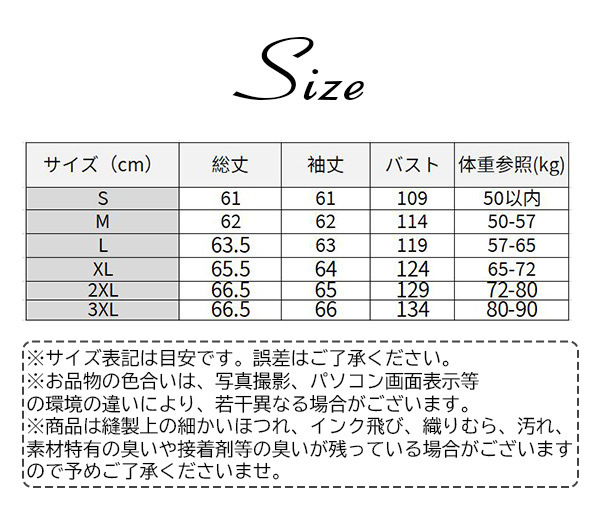 Size

| サイズ（cm） | 総丈 | 袖丈 | バスト | 体重参照(kg) |
|---|---|---|---|---|
| S | 61 | 61 | 109 | 50以内 |
| M | 62 | 62 | 114 | 50-57 |
| L | 63.5 | 63 | 119 | 57-65 |
| XL | 65.5 | 64 | 124 | 65-72 |
| 2XL | 66.5 | 65 | 129 | 72-80 |
| 3XL | 66.5 | 66 | 134 | 80-90 |

※サイズ表記は目安です。誤差はご了承ください。
※お品物の色合いは、写真撮影、パソコン画面表示等の環境の違いにより、若干異なる場合がございます。
※商品は縫製上の細かいほつれ、インク飛び、織りむら、汚れ、素材特有の臭いや接着剤等の臭いが残っている場合がございますので予めご了承くださいませ。